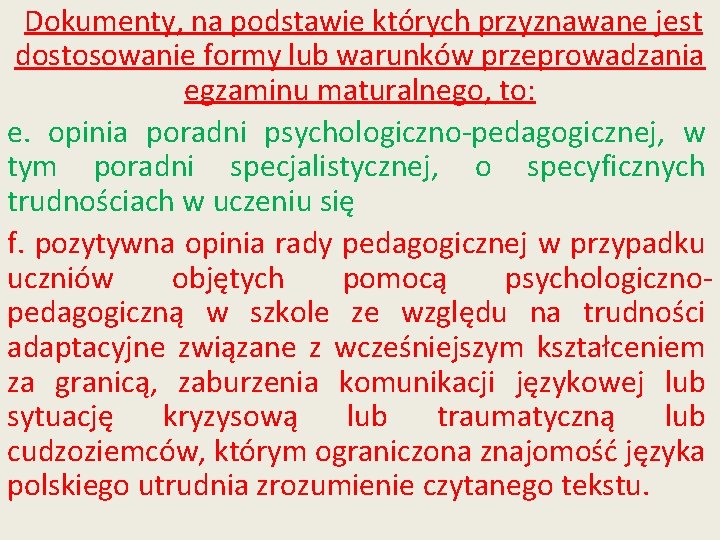 Dokumenty, na podstawie których przyznawane jest dostosowanie formy lub warunków przeprowadzania egzaminu maturalnego, to:

e. opinia poradni psychologiczno-pedagogicznej, w tym poradni specjalistycznej, o specyficznych trudnościach w uczeniu się

f. pozytywna opinia rady pedagogicznej w przypadku uczniów objętych pomocą psychologiczno-pedagogiczną w szkole ze względu na trudności adaptacyjne związane z wcześniejszym kształceniem za granicą, zaburzenia komunikacji językowej lub sytuację kryzysową lub traumatyczną lub cudzoziemców, którym ograniczona znajomość języka polskiego utrudnia zrozumienie czytanego tekstu.